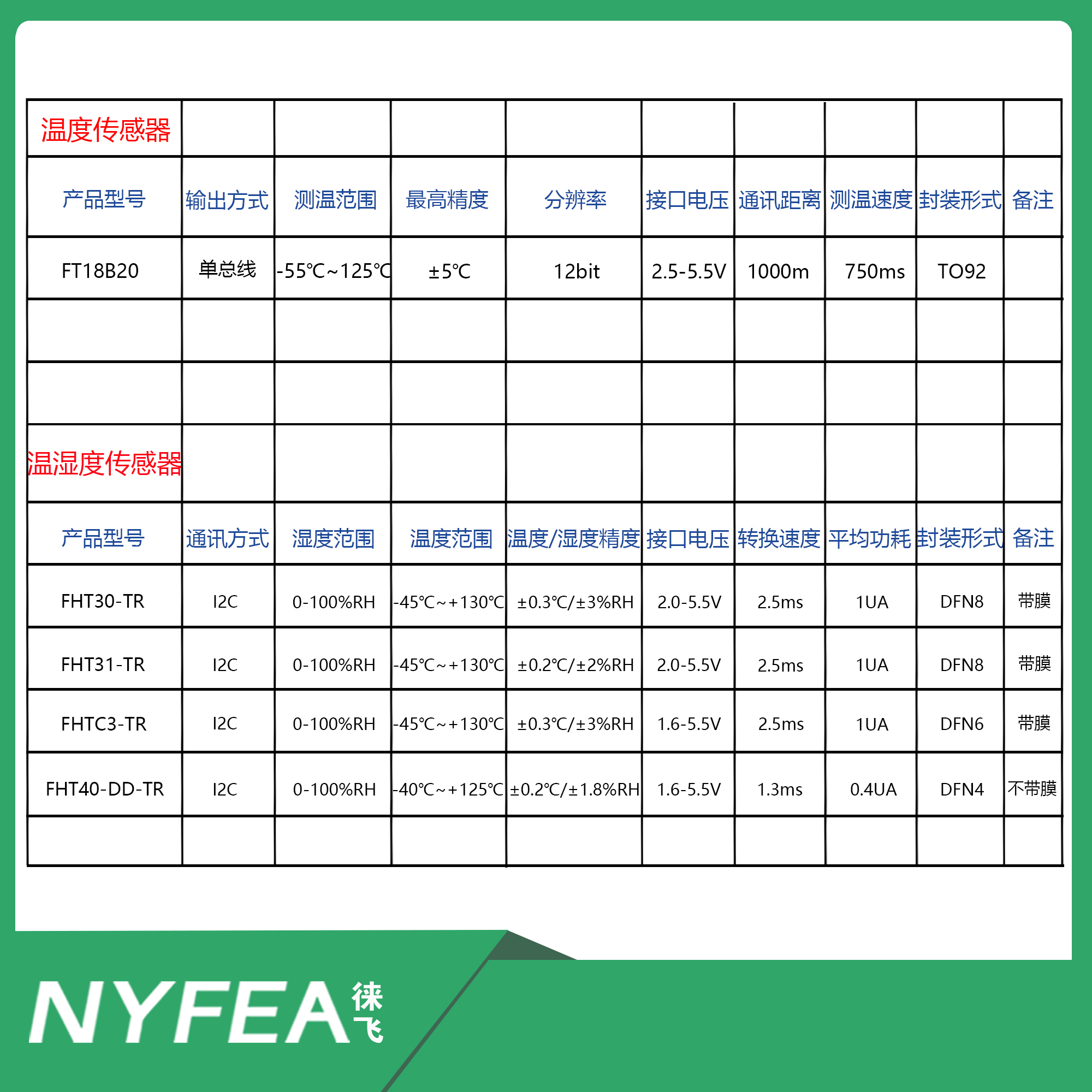 | 温度传感器 | | | | | | | | | |
|---|---|---|---|---|---|---|---|---|---|
| 产品型号 | 输出方式 | 测温范围 | 最高精度 | 分辨率 | 接口电压 | 通讯距离 | 测温速度 | 封装形式 | 备注 |
| FT18B20 | 单总线 | -55℃~125℃ | ±5℃ | 12bit | 2.5-5.5V | 1000m | 750ms | TO92 | |
| | | | | | | | | | |
| | | | | | | | | | |
| 温湿度传感器 | | | | | | | | | |
| 产品型号 | 通讯方式 | 湿度范围 | 温度范围 | 温度/湿度精度 | 接口电压 | 转换速度 | 平均功耗 | 封装形式 | 备注 |
| FHT30-TR | I2C | 0-100%RH | -45℃~+130℃ | ±0.3℃/±3%RH | 2.0-5.5V | 2.5ms | 1UA | DFN8 | 带膜 |
| FHT31-TR | I2C | 0-100%RH | -45℃~+130℃ | ±0.2℃/±2%RH | 2.0-5.5V | 2.5ms | 1UA | DFN8 | 带膜 |
| FHTC3-TR | I2C | 0-100%RH | -45℃~+130℃ | ±0.3℃/±3%RH | 1.6-5.5V | 2.5ms | 1UA | DFN6 | 带膜 |
| FHT40-DD-TR | I2C | 0-100%RH | -40℃~+125℃ | ±0.2℃/±1.8%RH | 1.6-5.5V | 1.3ms | 0.4UA | DFN4 | 不带膜 |
| | | | | | | | | | |

NYFEA 徕飞